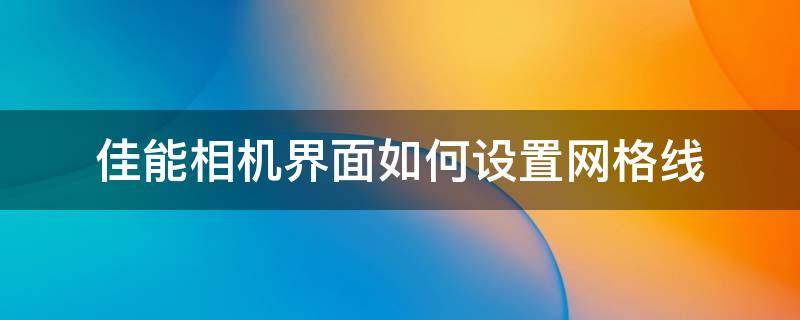 佳能相机界面如何设置网格线